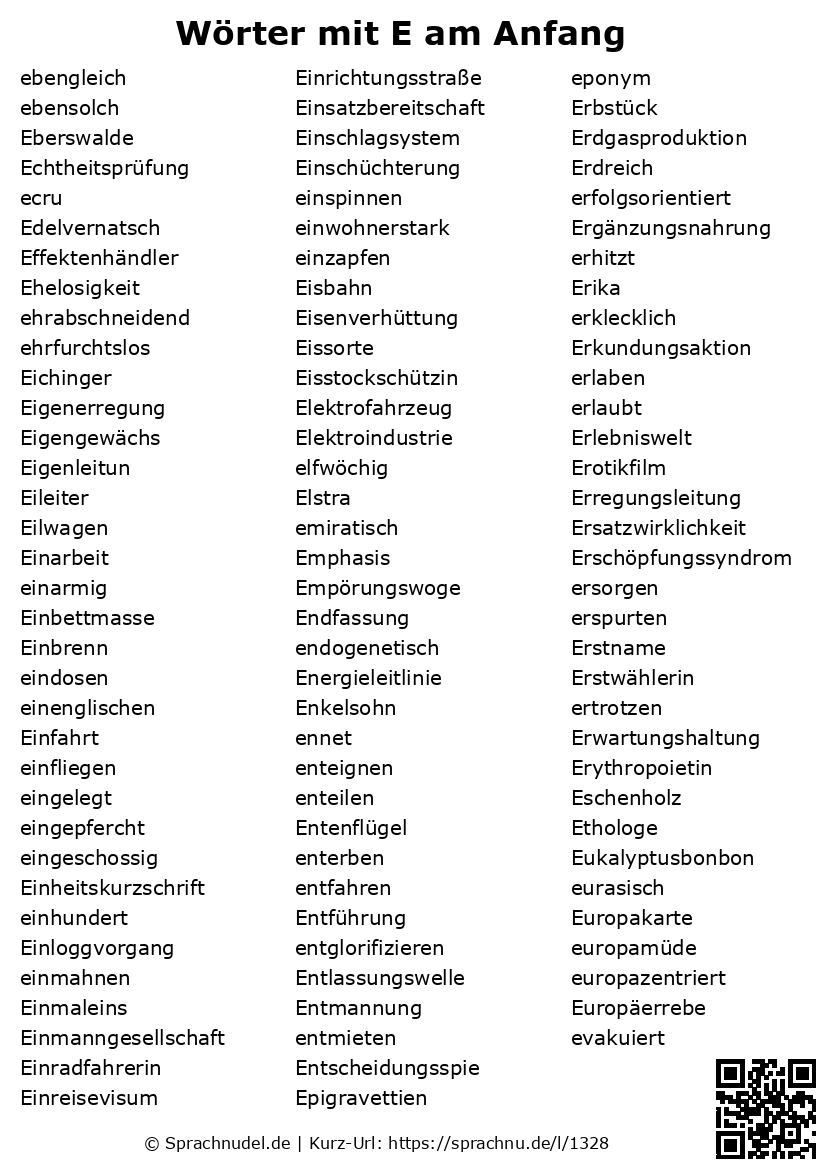 Wörter mit E am Anfang

ebengleich
ebensolch
Eberswalde
Echtheitsprüfung
ecru
Edelvernatsch
Effektenhändler
Ehelosigkeit
ehrabschneidend
ehrfurchtslos
Eichinger
Eigenerregung
Eigengewächs
Eigenleitun
Eileiter
Eilwagen
Einarbeit
einarmig
Einbettmasse
Einbrenn
eindosen
einenglischen
Einfahrt
einfliegen
eingelegt
eingepfercht
eingeschossig
Einheitskurzschrift
einhundert
Einloggvorgang
einmahnen
Einmaleins
Einmanngesellschaft
Einradfahrerin
Einreisevisum

Einrichtungsstraße
Einsatzbereitschaft
Einschlagsystem
Einschüchterung
einspinnen
einwohnerstark
einzapfen
Eisbahn
Eisenverhüttung
Eissorte
Eisstockschützin
Elektrofahrzeug
Elektroindustrie
elfwöchig
Elstra
emiratisch
Emphasis
Empörungswoge
Endfassung
endogenetisch
Energieleitlinie
Enkelsohn
ennet
enteignen
enteilen
Entenflügel
enterben
entfahren
Entführung
entglorifizieren
Entlassungswelle
Entmannung
entmieten
Entscheidungsspie
Epigravettien

eponym
Erbstück
Erdgasproduktion
Erdreich
erfolgsorientiert
Ergänzungsnahrung
erhitzt
Erika
erklecklich
Erkundungsaktion
erlaben
erlaubt
Erlebniswelt
Erotikfilm
Erregungsleitung
Ersatzwirklichkeit
Erschöpfungssyndrom
ersorgen
erspurten
Erstname
Erstwählerin
ertrotzen
Erwartungshaltung
Erythropoietin
Eschenholz
Ethologe
Eukalyptusbonbon
eurasisch
Europakarte
europamüde
europazentriert
Europäerrebe
evakuiert

© Sprachnudel.de | Kurz-Url: https://sprachnu.de/l/1328